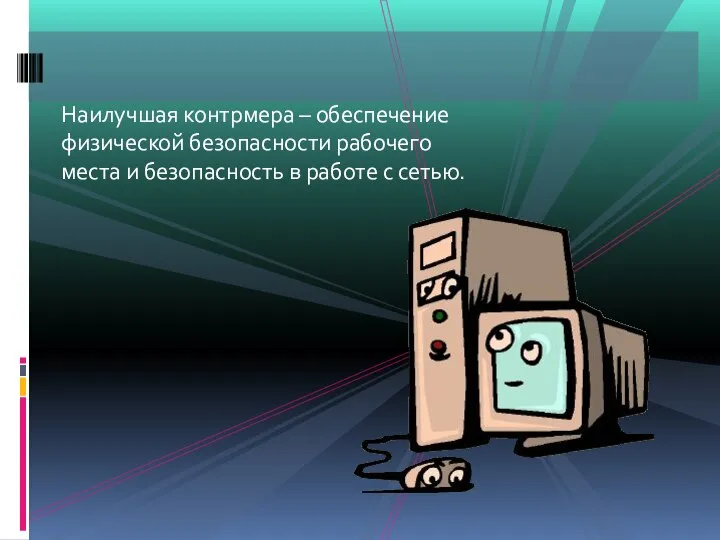 Наилучшая контрмера – обеспечение физической безопасности рабочего места и безопасность в работе с сетью.